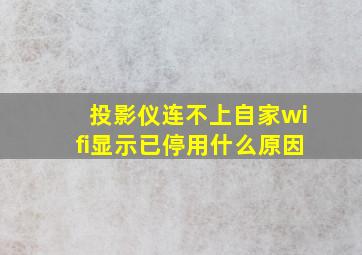 投影仪连不上自家wifi显示已停用什么原因